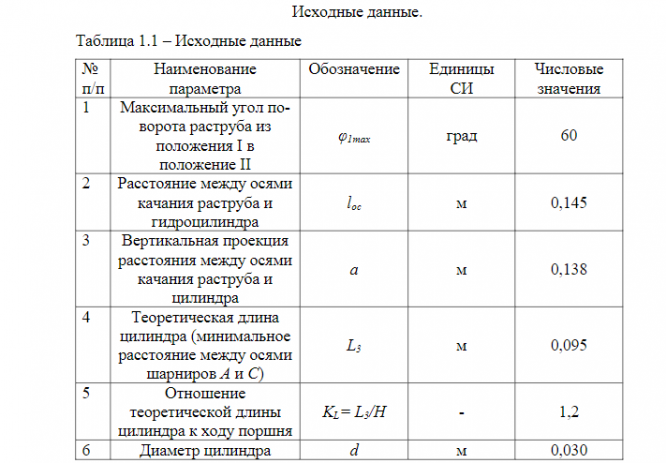 Исходные данные.

Таблица 1.1 – Исходные данные

| № п/п | Наименование параметра | Обозначение | Единицы СИ | Числовые значения |
|---|---|---|---|---|
| 1 | Максимальный угол поворота раструба из положения I в положение II | $\varphi_{1max}$ | град | 60 |
| 2 | Расстояние между осями качания раструба и гидроцилиндра | $l_{oc}$ | м | 0,145 |
| 3 | Вертикальная проекция расстояния между осями качания раструба и цилиндра | $a$ | м | 0,138 |
| 4 | Теоретическая длина цилиндра (минимальное расстояние между осями шарниров $A$ и $C$) | $L_3$ | м | 0,095 |
| 5 | Отношение теоретической длины цилиндра к ходу поршня | $K_L = L_3/H$ | - | 1,2 |
| 6 | Диаметр цилиндра | $d$ | м | 0,030 |